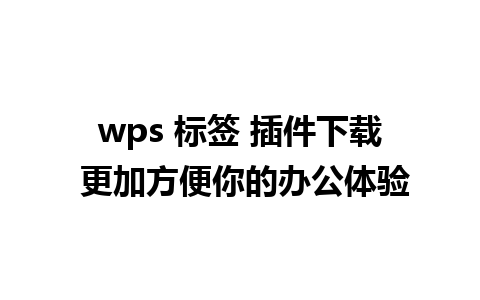 wps 标签 插件下载
更加方便你的办公体验